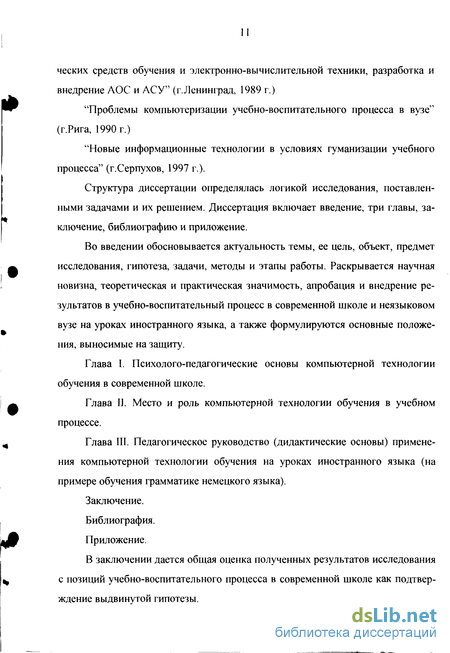 11

ческих средств обучения и электронно-вычислительной техники, разработка и внедрение АОС и АСУ" (г.Ленинград, 1989 г.)

"Проблемы компьютеризации учебно-воспитательного процесса в вузе" (г.Рига, 1990 г.)

"Новые информационные технологии в условиях гуманизации учебного процесса" (г.Серпухов, 1997 г.).

Структура диссертации определялась логикой исследования, поставленными задачами и их решением. Диссертация включает введение, три главы, заключение, библиографию и приложение.

Во введении обосновывается актуальность темы, ее цель, объект, предмет исследования, гипотеза, задачи, методы и этапы работы. Раскрывается научная новизна, теоретическая и практическая значимость, апробация и внедрение результатов в учебно-воспитательный процесс в современной школе и неязыковом вузе на уроках иностранного языка, а также формулируются основные положения, выносимые на защиту.

Глава I. Психолого-педагогические основы компьютерной технологии обучения в современной школе.

Глава II. Место и роль компьютерной технологии обучения в учебном процессе.

Глава III. Педагогическое руководство (дидактические основы) применения компьютерной технологии обучения на уроках иностранного языка (на примере обучения грамматике немецкого языка).

Заключение.

Библиография.

Приложение.

В заключении дается общая оценка полученных результатов исследования с позиций учебно-воспитательного процесса в современной школе как подтверждение выдвинутой гипотезы.

dsLib.net
библиотека диссертаций